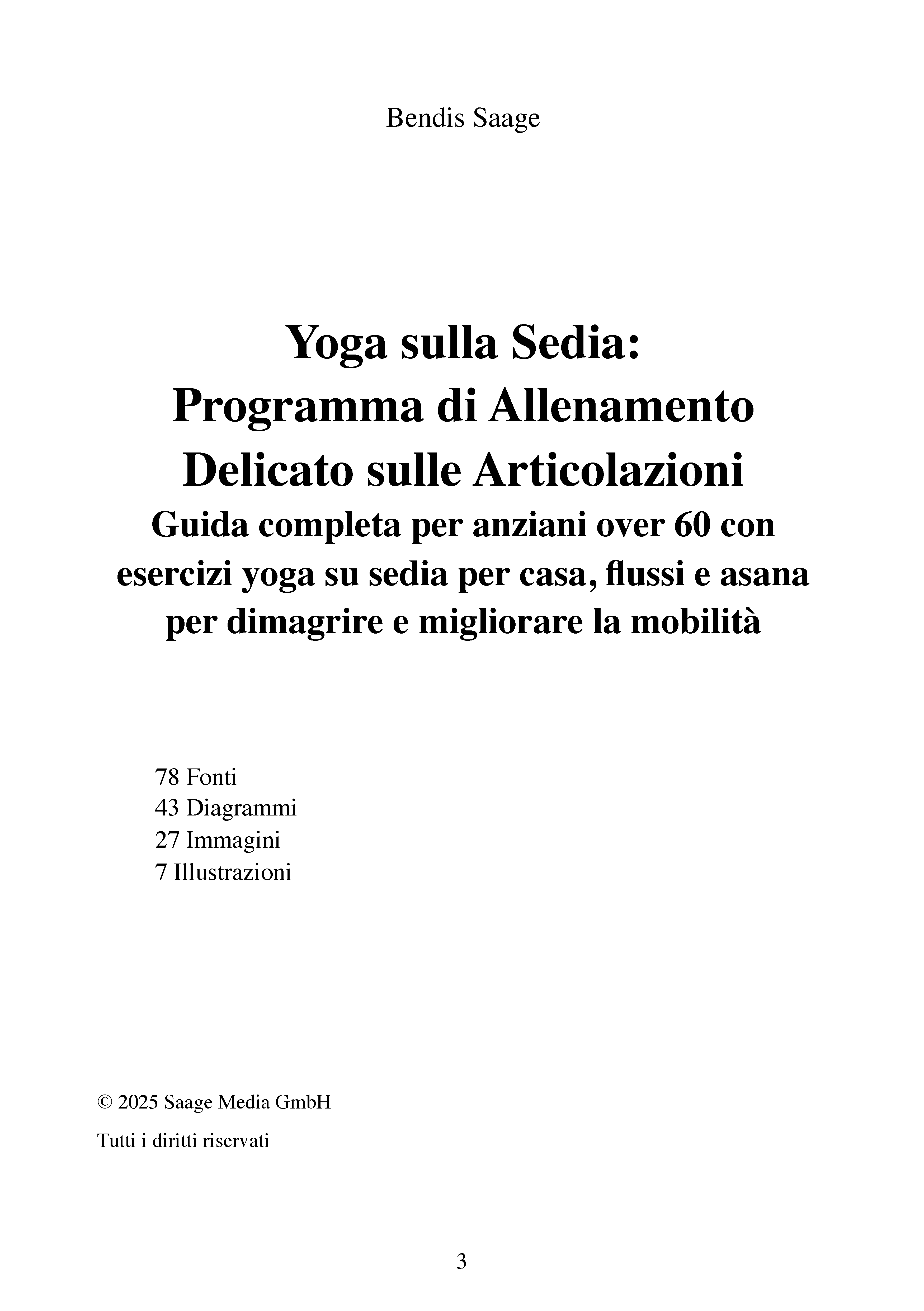 Bendis Saage

Yoga sulla Sedia:
Programma di Allenamento
Delicato sulle Articolazioni
Guida completa per anziani over 60 con esercizi yoga su sedia per casa, flussi e asana per dimagrire e migliorare la mobilità

78 Fonti
43 Diagrammi
27 Immagini
7 Illustrazioni

© 2025 Saage Media GmbH

Tutti i diritti riservati

3